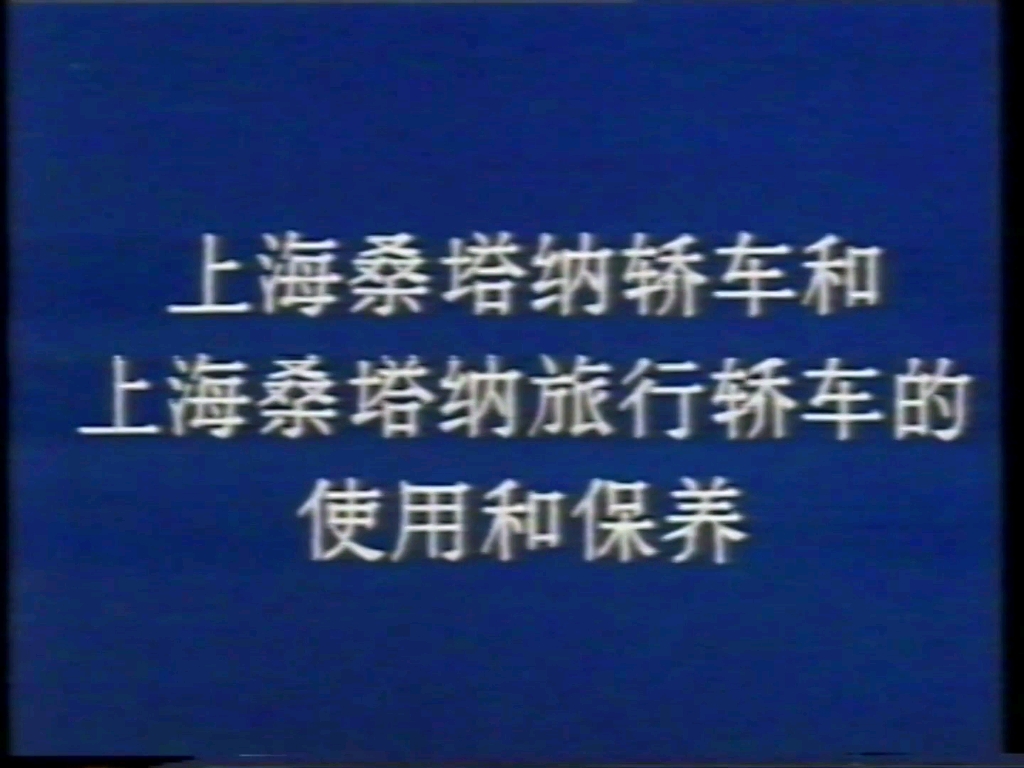 上海桑塔纳轿车和
上海桑塔纳旅行轿车的
使用和保养